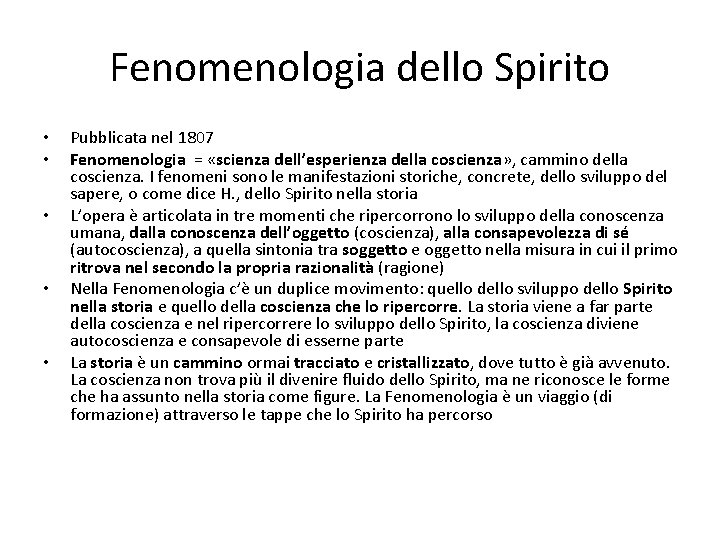 Fenomenologia dello Spirito

• Pubblicata nel 1807
• Fenomenologia = «scienza dell'esperienza della coscienza», cammino della coscienza. I fenomeni sono le manifestazioni storiche, concrete, dello sviluppo del sapere, o come dice H., dello Spirito nella storia
• L'opera è articolata in tre momenti che ripercorrono lo sviluppo della conoscenza umana, dalla conoscenza dell'oggetto (coscienza), alla consapevolezza di sé (autocoscienza), a quella sintonia tra soggetto e oggetto nella misura in cui il primo ritrova nel secondo la propria razionalità (ragione)
• Nella Fenomenologia c'è un duplice movimento: quello dello sviluppo dello Spirito nella storia e quello della coscienza che lo ripercorre. La storia viene a far parte della coscienza e nel ripercorrere lo sviluppo dello Spirito, la coscienza diviene autocoscienza e consapevole di esserne parte
• La storia è un cammino ormai tracciato e cristallizzato, dove tutto è già avvenuto. La coscienza non trova più il divenire fluido dello Spirito, ma ne riconosce le forme che ha assunto nella storia come figure. La Fenomenologia è un viaggio (di formazione) attraverso le tappe che lo Spirito ha percorso